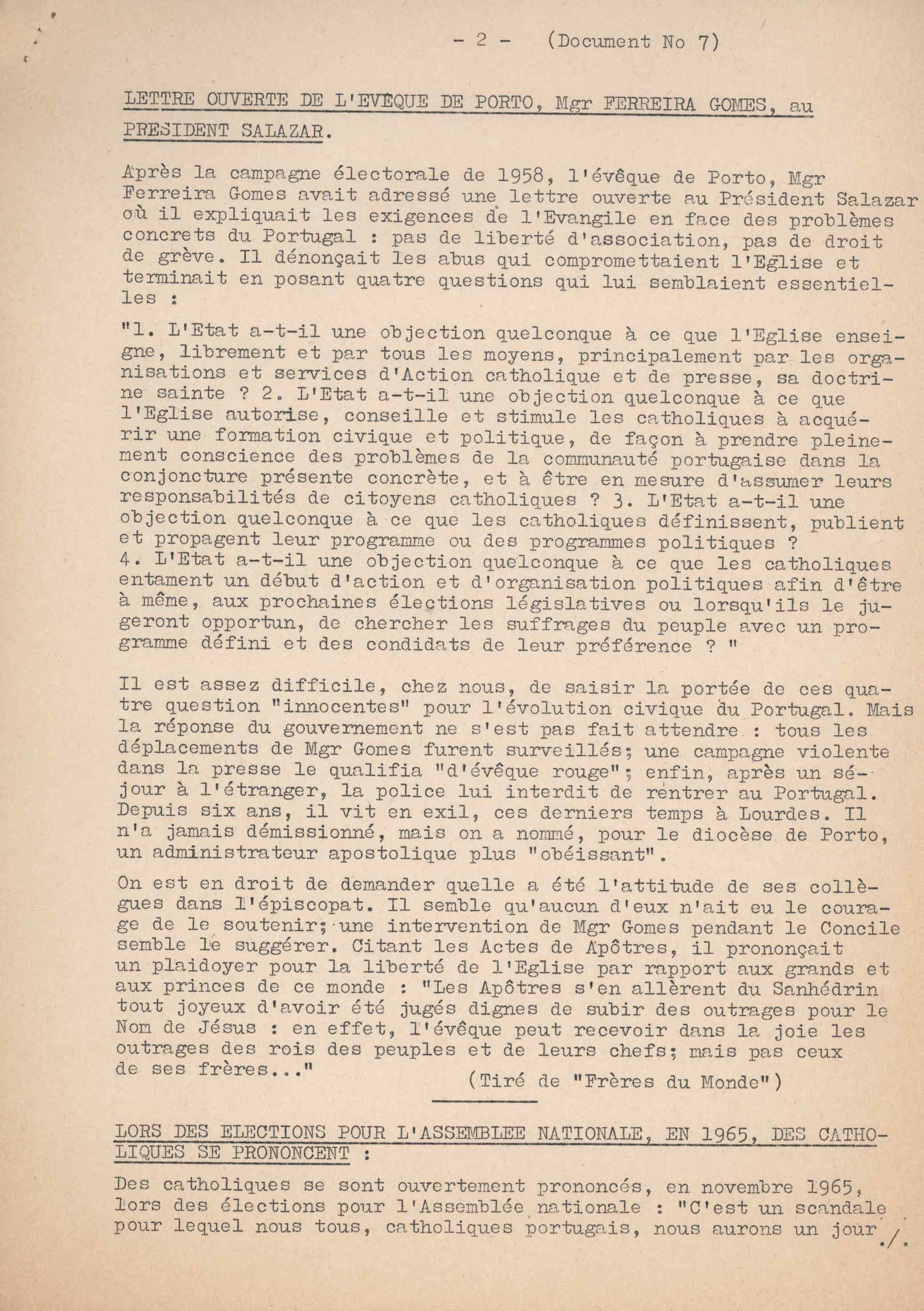 - 2 - (Document No 7)

LETTRE OUVERTE DE L'EVEQUE DE PORTO, Mgr FERREIRA GOMES, au PRESIDENT SALAZAR.

Après la campagne électorale de 1958, l'évêque de Porto, Mgr Ferreira Gomes avait adressé une lettre ouverte au Président Salazar où il expliquait les exigences de l'Evangile en face des problèmes concrets du Portugal : pas de liberté d'association, pas de droit de grève. Il dénonçait les abus qui compromettaient l'Eglise et terminait en posant quatre questions qui lui semblaient essentielles :

"1. L'Etat a-t-il une objection quelconque à ce que l'Eglise enseigne, librement et par tous les moyens, principalement par les organisations et services d'Action catholique et de presse, sa doctrine sainte ? 2. L'Etat a-t-il une objection quelconque à ce que l'Eglise autorise, conseille et stimule les catholiques à acquérir une formation civique et politique, de façon à prendre pleinement conscience des problèmes de la communauté portugaise dans la conjoncture présente concrète, et à être en mesure d'assumer leurs responsabilités de citoyens catholiques ? 3. L'Etat a-t-il une objection quelconque à ce que les catholiques définissent, publient et propagent leur programme ou des programmes politiques ?
4. L'Etat a-t-il une objection quelconque à ce que les catholiques entament un début d'action et d'organisation politiques afin d'être à même, aux prochaines élections législatives ou lorsqu'ils le jugeront opportun, de chercher les suffrages du peuple avec un programme défini et des condidats de leur préférence ? "

Il est assez difficile, chez nous, de saisir la portée de ces quatre question "innocentes" pour l'évolution civique du Portugal. Mais la réponse du gouvernement ne s'est pas fait attendre : tous les déplacements de Mgr Gomes furent surveillés; une campagne violente dans la presse le qualifia "d'évêque rouge"; enfin, après un séjour à l'étranger, la police lui interdit de rentrer au Portugal. Depuis six ans, il vit en exil, ces derniers temps à Lourdes. Il n'a jamais démissionné, mais on a nommé, pour le diocèse de Porto, un administrateur apostolique plus "obéissant".

On est en droit de demander quelle a été l'attitude de ses collègues dans l'épiscopat. Il semble qu'aucun d'eux n'ait eu le courage de le soutenir; une intervention de Mgr Gomes pendant le Concile semble le suggérer. Citant les Actes de Apôtres, il prononçait un plaidoyer pour la liberté de l'Eglise par rapport aux grands et aux princes de ce monde : "Les Apôtres s'en allèrent du Sanhédrin tout joyeux d'avoir été jugés dignes de subir des outrages pour le Nom de Jésus : en effet, l'évêque peut recevoir dans la joie les outrages des rois des peuples et de leurs chefs; mais pas ceux de ses frères..."

(Tiré de "Frères du Monde")

LORS DES ELECTIONS POUR L'ASSEMBLEE NATIONALE, EN 1965, DES CATHOLIQUES SE PRONONCENT :

Des catholiques se sont ouvertement prononcés, en novembre 1965, lors des élections pour l'Assemblée nationale : "C'est un scandale pour lequel nous tous, catholiques portugais, nous aurons un jour ./.